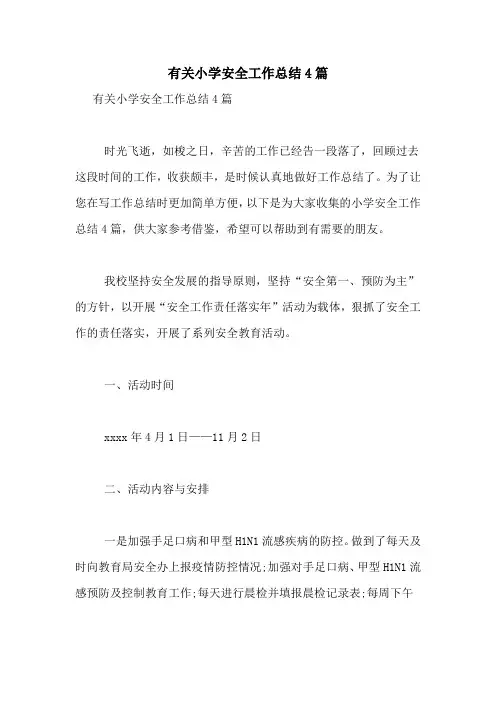 有关小学安全工作总结4篇

有关小学安全工作总结4篇

时光飞逝，如梭之日，辛苦的工作已经告一段落了，回顾过去这段时间的工作，收获颇丰，是时候认真地做好工作总结了。为了让您在写工作总结时更加简单方便，以下是为大家收集的小学安全工作总结4篇，供大家参考借鉴，希望可以帮助到有需要的朋友。

我校坚持安全发展的指导原则，坚持“安全第一、预防为主”的方针，以开展“安全工作责任落实年”活动为载体，狠抓了安全工作的责任落实，开展了系列安全教育活动。

一、活动时间

xxxx年4月1日——11月2日

二、活动内容与安排

一是加强手足口病和甲型H1N1流感疾病的防控。做到了每天及时向教育局安全办上报疫情防控情况;加强对手足口病、甲型H1N1流感预防及控制教育工作;每天进行晨检并填报晨检记录表;每周下午